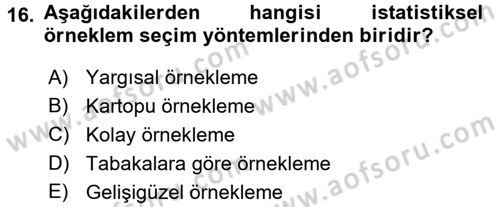 16. Aşağıdakilerden hangisi istatistiksel örneklem seçim yöntemlerinden biridir?

A) Yargısal örnekleme
B) Kartopu örnekleme
C) Kolay örnekleme
D) Tabakalara göre örnekleme
E) Gelişigüzel örnekleme

www.aofsoru.com
www.aofsoru.com
www.aofsoru.com
www.aofsoru.com